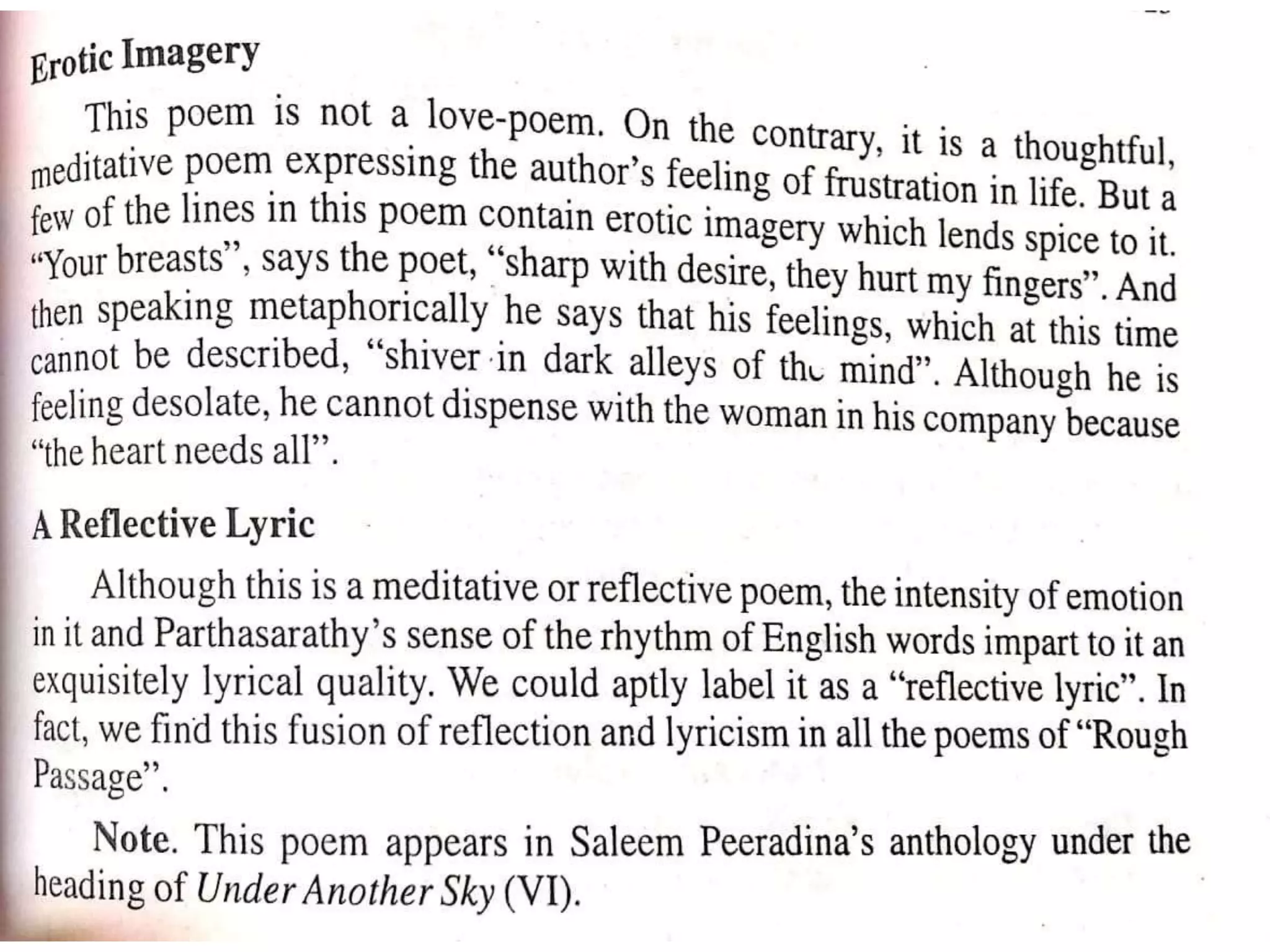 Erotic Imagery

This poem is not a love-poem. On the contrary, it is a thoughtful, meditative poem expressing the author's feeling of frustration in life. But a few of the lines in this poem contain erotic imagery which lends spice to it. "Your breasts", says the poet, "sharp with desire, they hurt my fingers". And then speaking metaphorically he says that his feelings, which at this time cannot be described, "shiver in dark alleys of the mind". Although he is feeling desolate, he cannot dispense with the woman in his company because "the heart needs all".

A Reflective Lyric

Although this is a meditative or reflective poem, the intensity of emotion in it and Parthasarathy's sense of the rhythm of English words impart to it an exquisitely lyrical quality. We could aptly label it as a "reflective lyric". In fact, we find this fusion of reflection and lyricism in all the poems of "Rough Passage".

Note. This poem appears in Saleem Peeradina's anthology under the heading of Under Another Sky (VI).